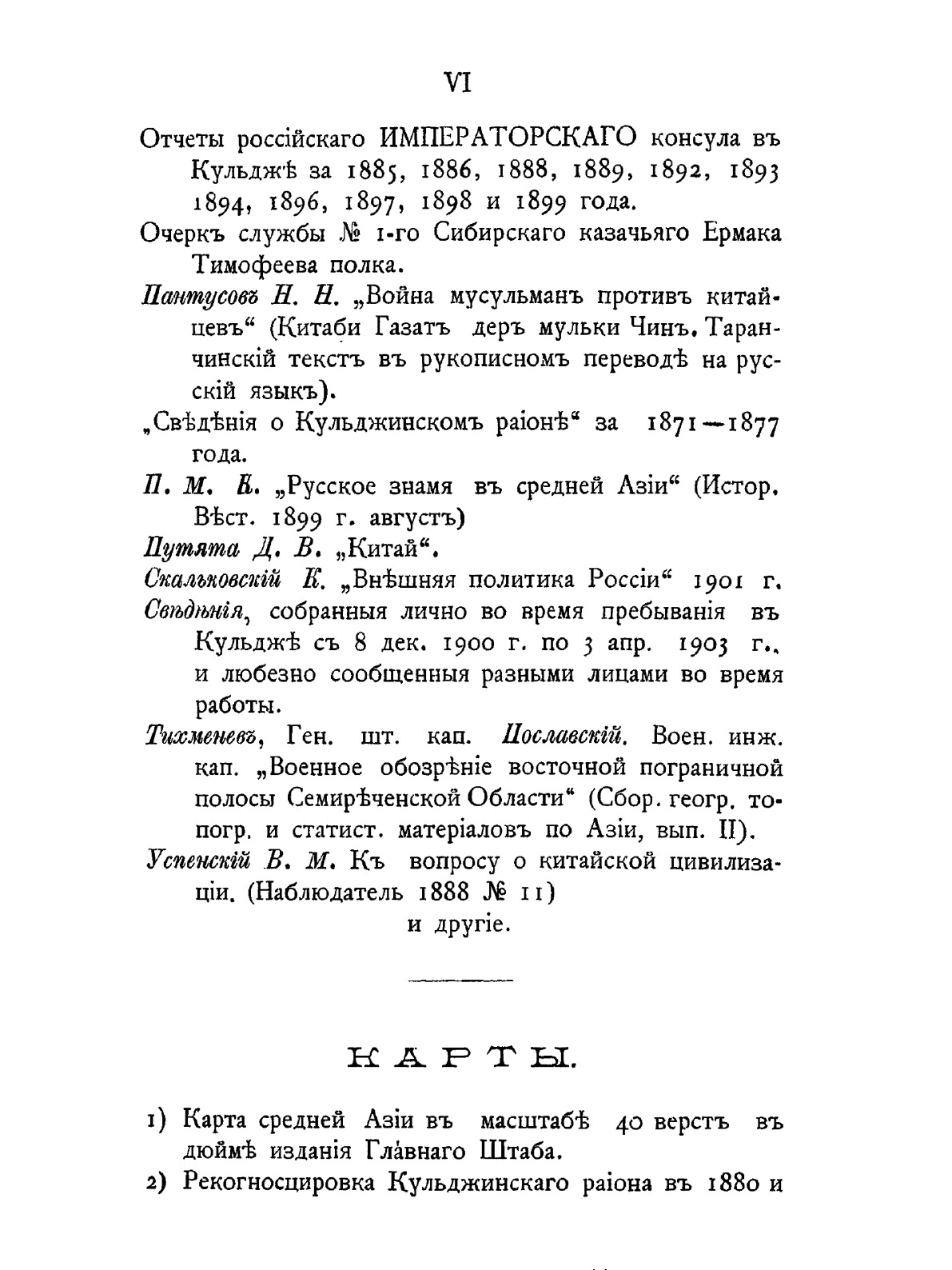 VI

Отчеты россійскаго ИМПЕРАТОРСКАГО консула въ Кульджѣ за 1885, 1886, 1888, 1889, 1892, 1893 1894, 1896, 1897, 1898 и 1899 года.

Очеркъ службы № 1-го Сибирскаго казачьяго Ермака Тимофеева полка.

Пантусовъ Н. Н. „Война мусульманъ противъ китайцевъ“ (Китаби Газатъ деръ мульки Чинъ. Таранчинскій текстъ въ рукописномъ переводѣ на русскій языкъ).

„Свѣдѣнія о Кульджинскомъ раіонѣ“ за 1871—1877 года.

П. М. К. „Русское знамя въ средней Азіи“ (Истор. Вѣст. 1899 г. августъ)

Путята Д. В. „Китай“.

Скальковскій К. „Внѣшняя политика Россіи“ 1901 г.

Свѣдѣнія, собранныя лично во время пребыванія въ Кульджѣ съ 8 дек. 1900 г. по 3 апр. 1903 г., и любезно сообщенныя разными лицами во время работы.

Тихменевъ, Ген. шт. кап. Пославскій. Воен. инж. кап. „Военное обозрѣніе восточной пограничной полосы Семирѣченской Области“ (Сбор. геогр. топогр. и статист. матеріаловъ по Азіи, вып. II).

Успенскій В. М. Къ вопросу о китайской цивилизаціи. (Наблюдатель 1888 № 11)

и другіе.

КАРТЫ.

1) Карта средней Азіи въ масштабѣ 40 верстъ въ дюймѣ изданія Главнаго Штаба.

2) Рекогносцировка Кульджинскаго раіона въ 1880 и